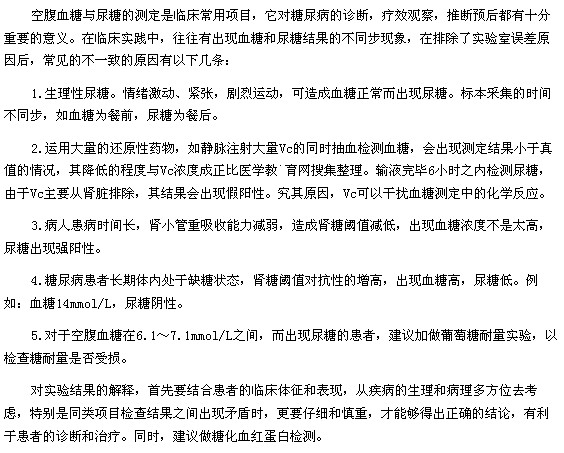 空腹血糖与尿糖的测定是临床常用项目，它对糖尿病的诊断，疗效观察，推断预后都有十分重要的意义。在临床实践中，往往有出现血糖和尿糖结果的不同步现象，在排除了实验室误差原因后，常见的不一致的原因有以下几条：

1.生理性尿糖。情绪激动、紧张，剧烈运动，可造成血糖正常而出现尿糖。标本采集的时间不同步，如血糖为餐前，尿糖为餐后。

2.运用大量的还原性药物，如静脉注射大量Vc的同时抽血检测血糖，会出现测定结果小于真值的情况，其降低的程度与Vc浓度成正比医学教`育网搜集整理。输液完毕6小时之内检测尿糖，由于Vc主要从肾脏排除，其结果会出现假阳性。究其原因，Vc可以干扰血糖测定中的化学反应。

3.病人患病时间长，肾小管重吸收能力减弱，造成肾糖阈值减低，出现血糖浓度不是太高，尿糖出现强阳性。

4.糖尿病患者长期体内处于缺糖状态，肾糖阈值对抗性的增高，出现血糖高，尿糖低。例如：血糖14mmol/L，尿糖阴性。

5.对于空腹血糖在6.1～7.1mmol/L之间，而出现尿糖的患者，建议加做葡萄糖耐量实验，以检查糖耐量是否受损。

对实验结果的解释，首先要结合患者的临床体征和表现，从疾病的生理和病理多方位去考虑，特别是同类项目检查结果之间出现矛盾时，更要仔细和慎重，才能够得出正确的结论，有利于患者的诊断和治疗。同时，建议做糖化血红蛋白检测。